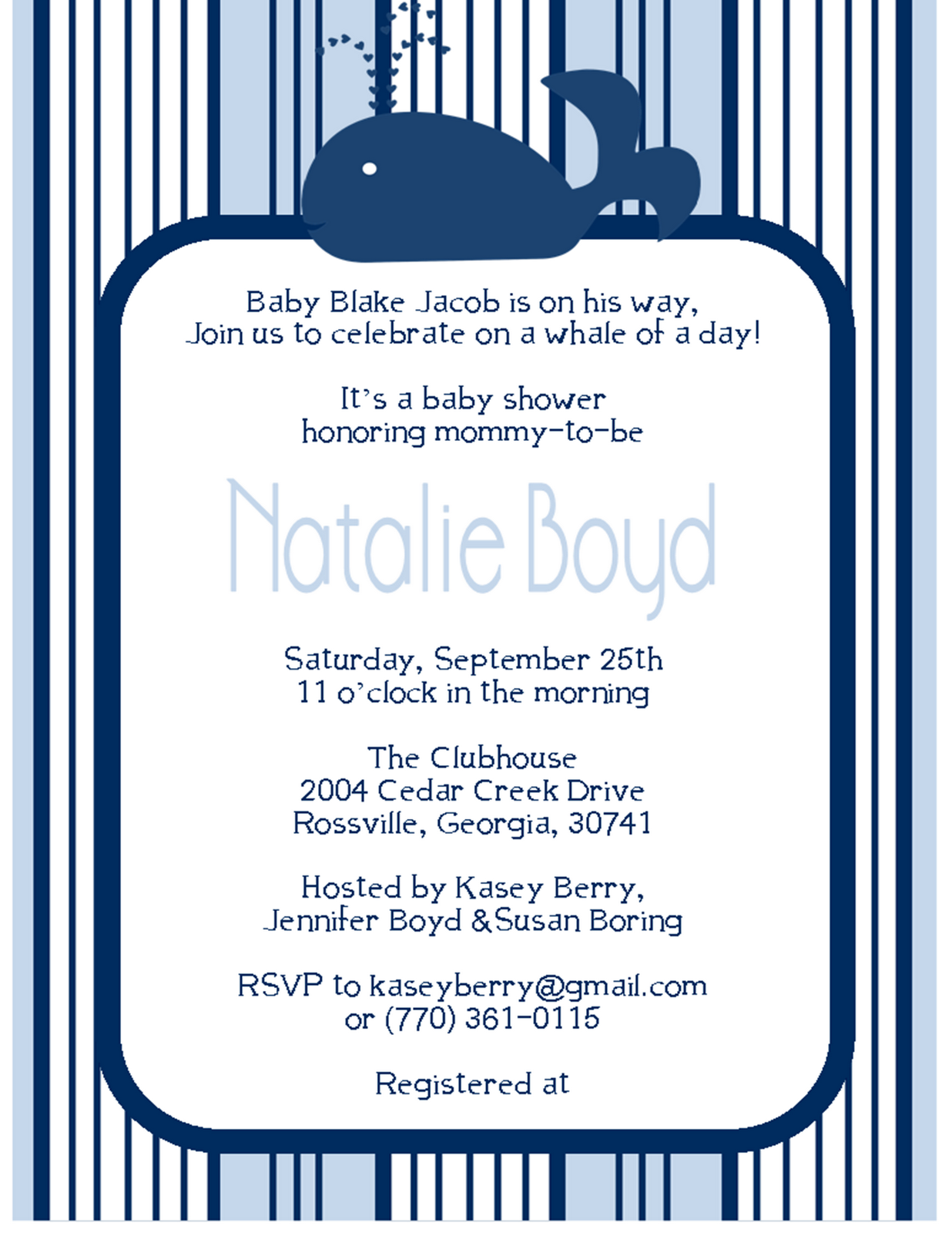 Baby Blake Jacob is on his way,
Join us to celebrate on a whale of a day!

It's a baby shower
honoring mommy-to-be

Natalie Boyd

Saturday, September 25th
11 o'clock in the morning

The Clubhouse
2004 Cedar Creek Drive
Rossville, Georgia, 30741

Hosted by Kasey Berry,
Jennifer Boyd &Susan Boring

RSVP to kaseyberry@gmail.com
or (770) 361-0115

Registered at